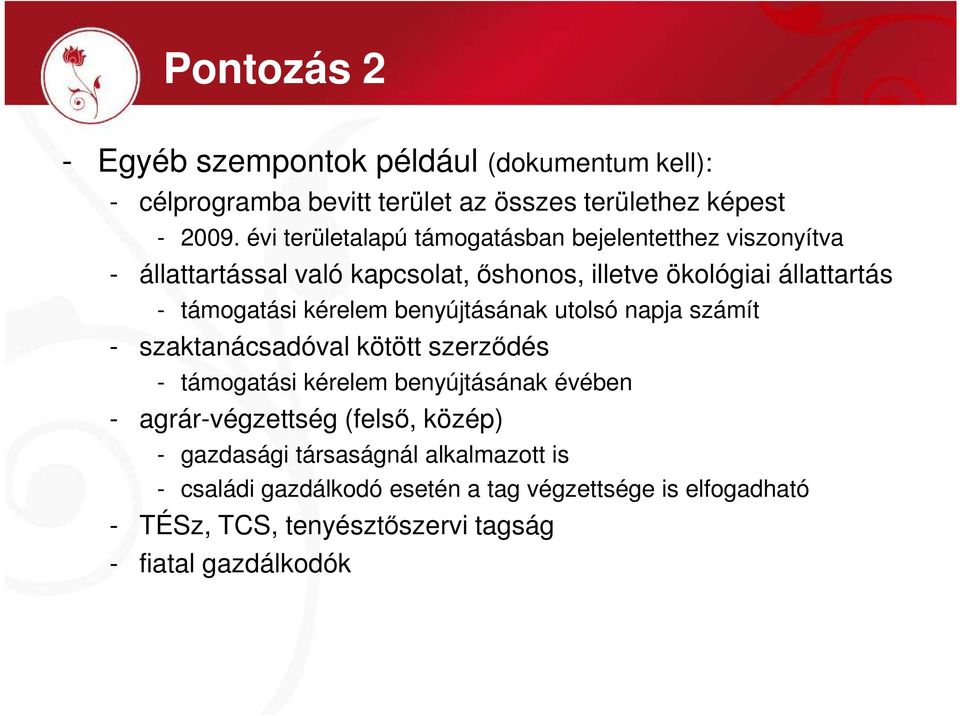 Pontozás 2

- Egyéb szempontok például (dokumentum kell):
  - célprogramba bevitt terület az összes területhez képest
    - 2009. évi területalapú támogatásban bejelentetthez viszonyítva
  - állattartással való kapcsolat, őshonos, illetve ökológiai állattartás
    - támogatási kérelem benyújtásának utolsó napja számít
  - szaktanácsadóval kötött szerződés
    - támogatási kérelem benyújtásának évében
  - agrár-végzettség (felső, közép)
    - gazdasági társaságnál alkalmazott is
    - családi gazdálkodó esetén a tag végzettsége is elfogadható
  - TÉSz, TCS, tenyésztőszervi tagság
  - fiatal gazdálkodók